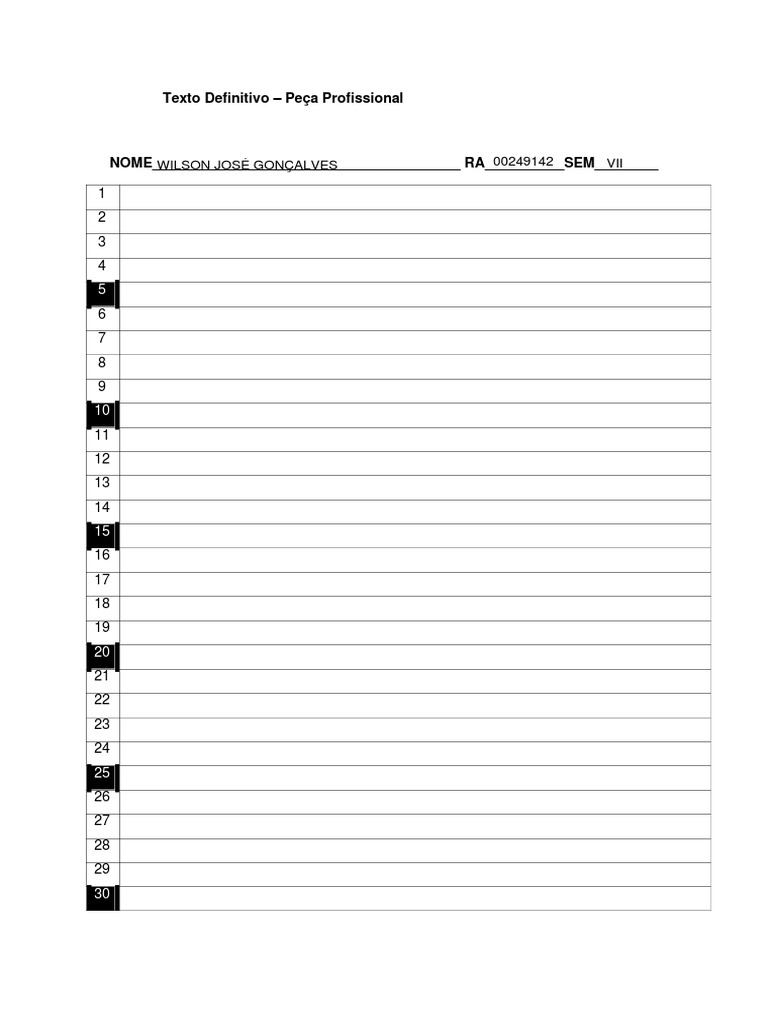 Texto Definitivo – Peça Profissional

NOME WILSON JOSÉ GONÇALVES RA 00249142 SEM VII

| 1 | |
|---|---|
| 2 | |
| 3 | |
| 4 | |
| 5 | |
| 6 | |
| 7 | |
| 8 | |
| 9 | |
| 10 | |
| 11 | |
| 12 | |
| 13 | |
| 14 | |
| 15 | |
| 16 | |
| 17 | |
| 18 | |
| 19 | |
| 20 | |
| 21 | |
| 22 | |
| 23 | |
| 24 | |
| 25 | |
| 26 | |
| 27 | |
| 28 | |
| 29 | |
| 30 | |